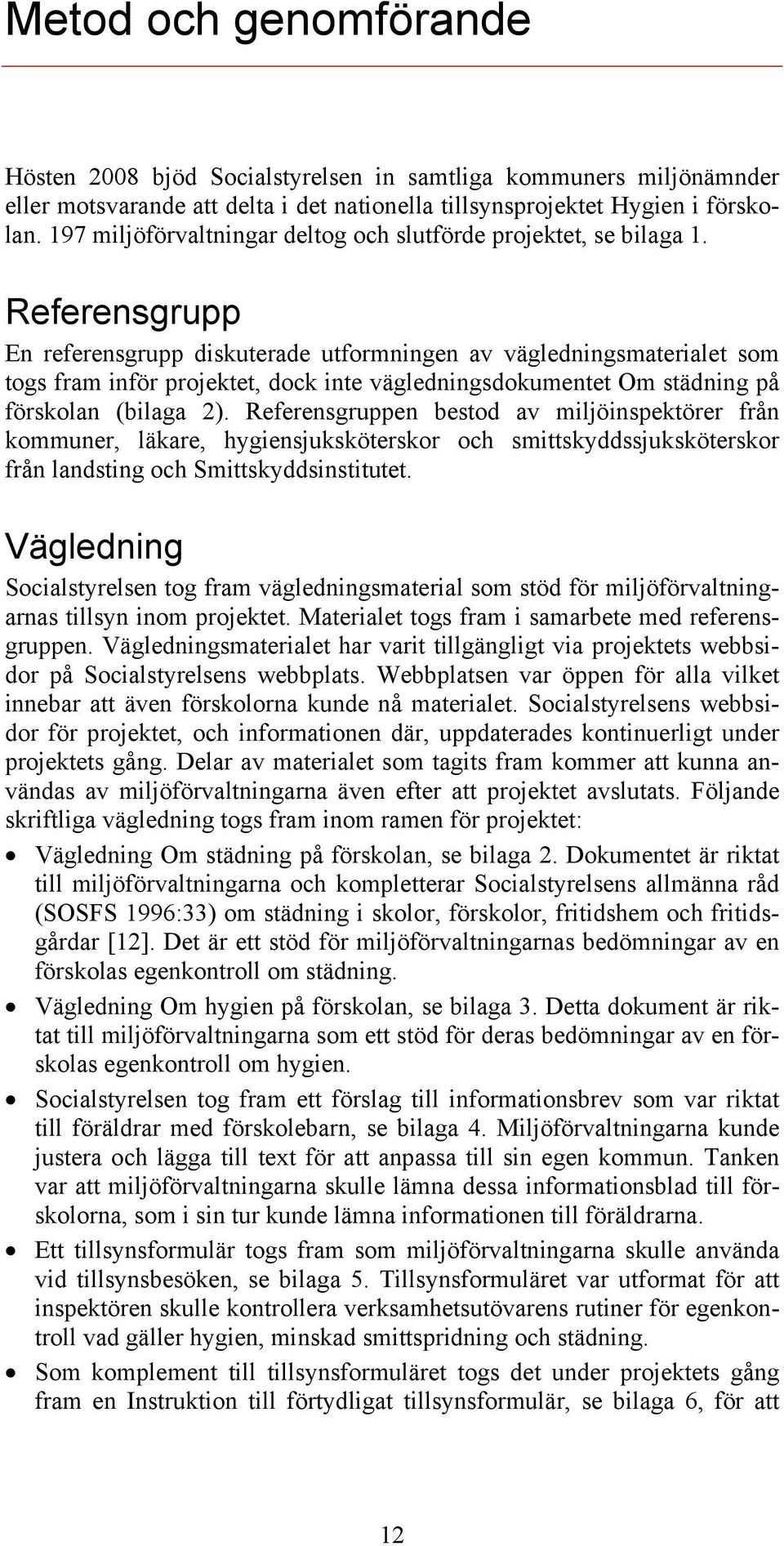 Metod och genomförande

Hösten 2008 bjöd Socialstyrelsen in samtliga kommuners miljönämnder eller motsvarande att delta i det nationella tillsynsprojektet Hygien i förskolan. 197 miljöförvaltningar deltog och slutförde projektet, se bilaga 1.

Referensgrupp

En referensgrupp diskuterade utformningen av vägledningsmaterialet som togs fram inför projektet, dock inte vägledningsdokumentet Om städning på förskolan (bilaga 2). Referensgruppen bestod av miljöinspektörer från kommuner, läkare, hygiensjuksköterskor och smittskyddssjuksköterskor från landsting och Smittskyddsinstitutet.

Vägledning

Socialstyrelsen tog fram vägledningsmaterial som stöd för miljöförvaltningarnas tillsyn inom projektet. Materialet togs fram i samarbete med referensgruppen. Vägledningsmaterialet har varit tillgängligt via projektets webbsidor på Socialstyrelsens webbplats. Webbplatsen var öppen för alla vilket innebar att även förskolorna kunde nå materialet. Socialstyrelsens webbsidor för projektet, och informationen där, uppdaterades kontinuerligt under projektets gång. Delar av materialet som tagits fram kommer att kunna användas av miljöförvaltningarna även efter att projektet avslutats. Följande skriftliga vägledning togs fram inom ramen för projektet:

• Vägledning Om städning på förskolan, se bilaga 2. Dokumentet är riktat till miljöförvaltningarna och kompletterar Socialstyrelsens allmänna råd (SOSFS 1996:33) om städning i skolor, förskolor, fritidshem och fritidsgårdar [12]. Det är ett stöd för miljöförvaltningarnas bedömningar av en förskolas egenkontroll om städning.

• Vägledning Om hygien på förskolan, se bilaga 3. Detta dokument är riktat till miljöförvaltningarna som ett stöd för deras bedömningar av en förskolas egenkontroll om hygien.

• Socialstyrelsen tog fram ett förslag till informationsbrev som var riktat till föräldrar med förskolebarn, se bilaga 4. Miljöförvaltningarna kunde justera och lägga till text för att anpassa till sin egen kommun. Tanken var att miljöförvaltningarna skulle lämna dessa informationsblad till förskolorna, som i sin tur kunde lämna informationen till föräldrarna.

• Ett tillsynsformulär togs fram som miljöförvaltningarna skulle använda vid tillsynsbesöken, se bilaga 5. Tillsynsformuläret var utformat för att inspektören skulle kontrollera verksamhetsutövarens rutiner för egenkontroll vad gäller hygien, minskad smittspridning och städning.

• Som komplement till tillsynsformuläret togs det under projektets gång fram en Instruktion till förtydligat tillsynsformulär, se bilaga 6, för att

12